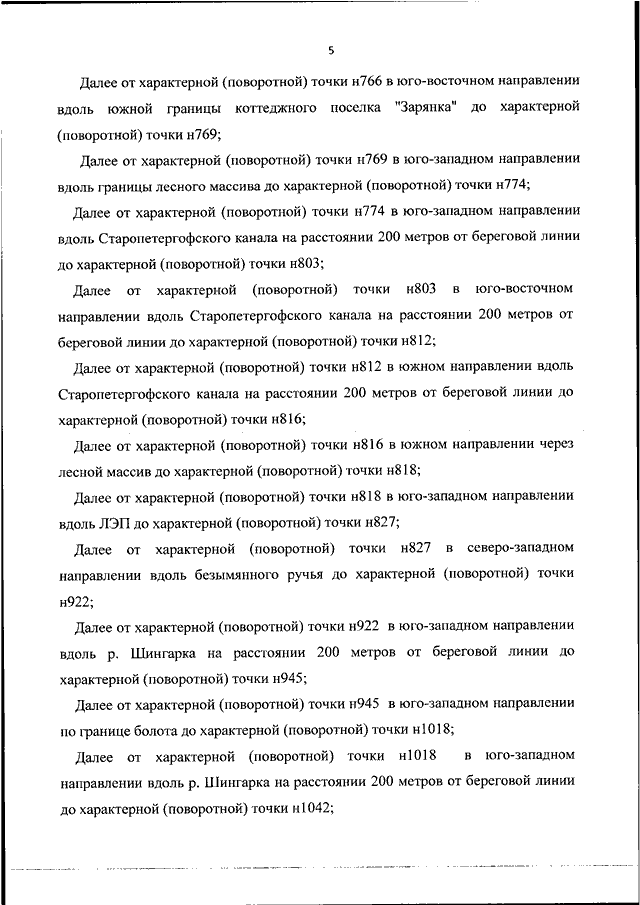 5

Далее от характерной (поворотной) точки н766 в юго-восточном направлении вдоль южной границы коттеджного поселка "Зарянка" до характерной (поворотной) точки н769;

Далее от характерной (поворотной) точки н769 в юго-западном направлении вдоль границы лесного массива до характерной (поворотной) точки н774;

Далее от характерной (поворотной) точки н774 в юго-западном направлении вдоль Старопетергофского канала на расстоянии 200 метров от береговой линии до характерной (поворотной) точки н803;

Далее от характерной (поворотной) точки н803 в юго-восточном направлении вдоль Старопетергофского канала на расстоянии 200 метров от береговой линии до характерной (поворотной) точки н812;

Далее от характерной (поворотной) точки н812 в южном направлении вдоль Старопетергофского канала на расстоянии 200 метров от береговой линии до характерной (поворотной) точки н816;

Далее от характерной (поворотной) точки н816 в южном направлении через лесной массив до характерной (поворотной) точки н818;

Далее от характерной (поворотной) точки н818 в юго-западном направлении вдоль ЛЭП до характерной (поворотной) точки н827;

Далее от характерной (поворотной) точки н827 в северо-западном направлении вдоль безымянного ручья до характерной (поворотной) точки н922;

Далее от характерной (поворотной) точки н922 в юго-западном направлении вдоль р. Шингарка на расстоянии 200 метров от береговой линии до характерной (поворотной) точки н945;

Далее от характерной (поворотной) точки н945 в юго-западном направлении по границе болота до характерной (поворотной) точки н1018;

Далее от характерной (поворотной) точки н1018 в юго-западном направлении вдоль р. Шингарка на расстоянии 200 метров от береговой линии до характерной (поворотной) точки н1042;